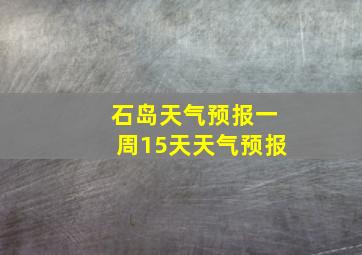 石岛天气预报一周15天天气预报